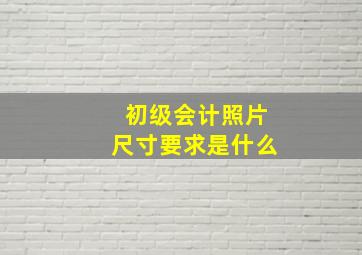 初级会计照片
尺寸要求是什么